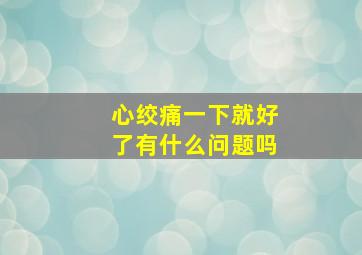 心绞痛一下就好了有什么问题吗